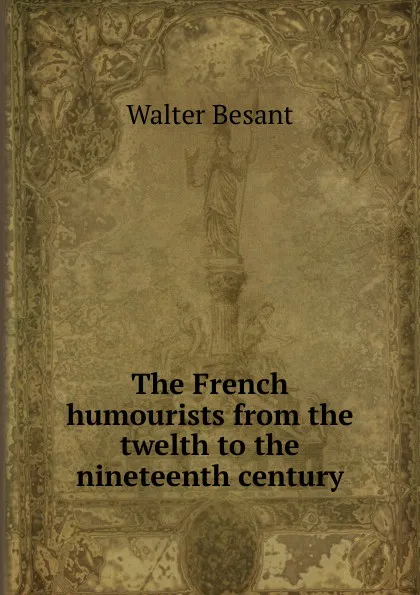 Walter Besant

The French humourists from the twelth to the nineteenth century